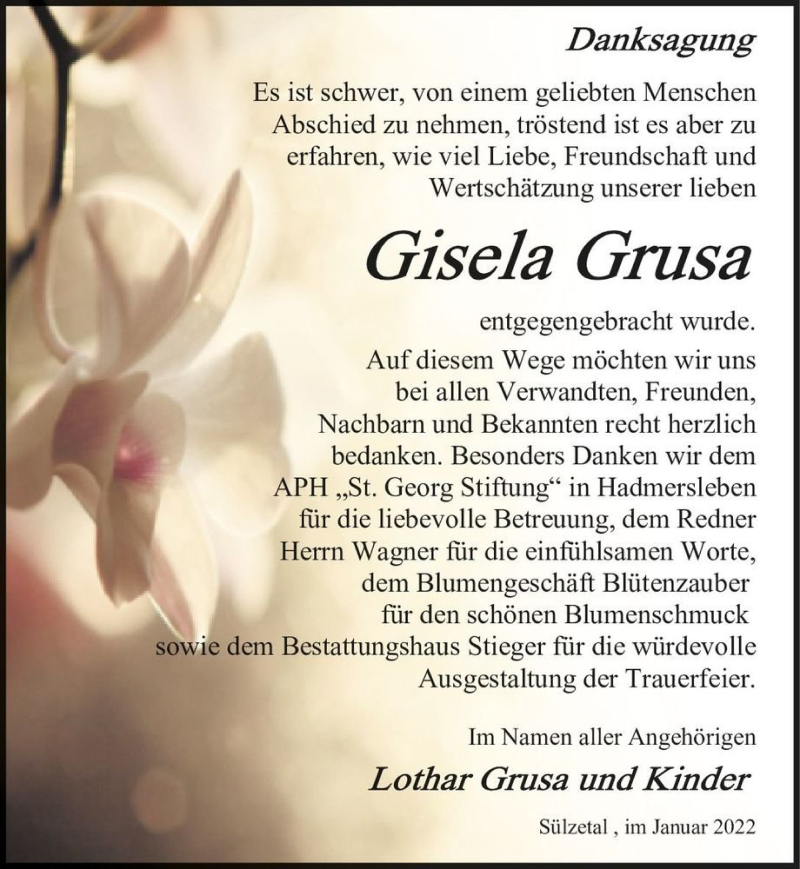 Danksagung

Es ist schwer, von einem geliebten Menschen Abschied zu nehmen, tröstend ist es aber zu erfahren, wie viel Liebe, Freundschaft und Wertschätzung unserer lieben

Gisela Grusa

entgegengebracht wurde.

Auf diesem Wege möchten wir uns bei allen Verwandten, Freunden, Nachbarn und Bekannten recht herzlich bedanken. Besonders Danken wir dem APH „St. Georg Stiftung“ in Hadmersleben für die liebevolle Betreuung, dem Redner Herrn Wagner für die einfühlsamen Worte, dem Blumengeschäft Blütenzauber für den schönen Blumenschmuck sowie dem Bestattungshaus Stieger für die würdevolle Ausgestaltung der Trauerfeier.

Im Namen aller Angehörigen

Lothar Grusa und Kinder

Sülzetal , im Januar 2022